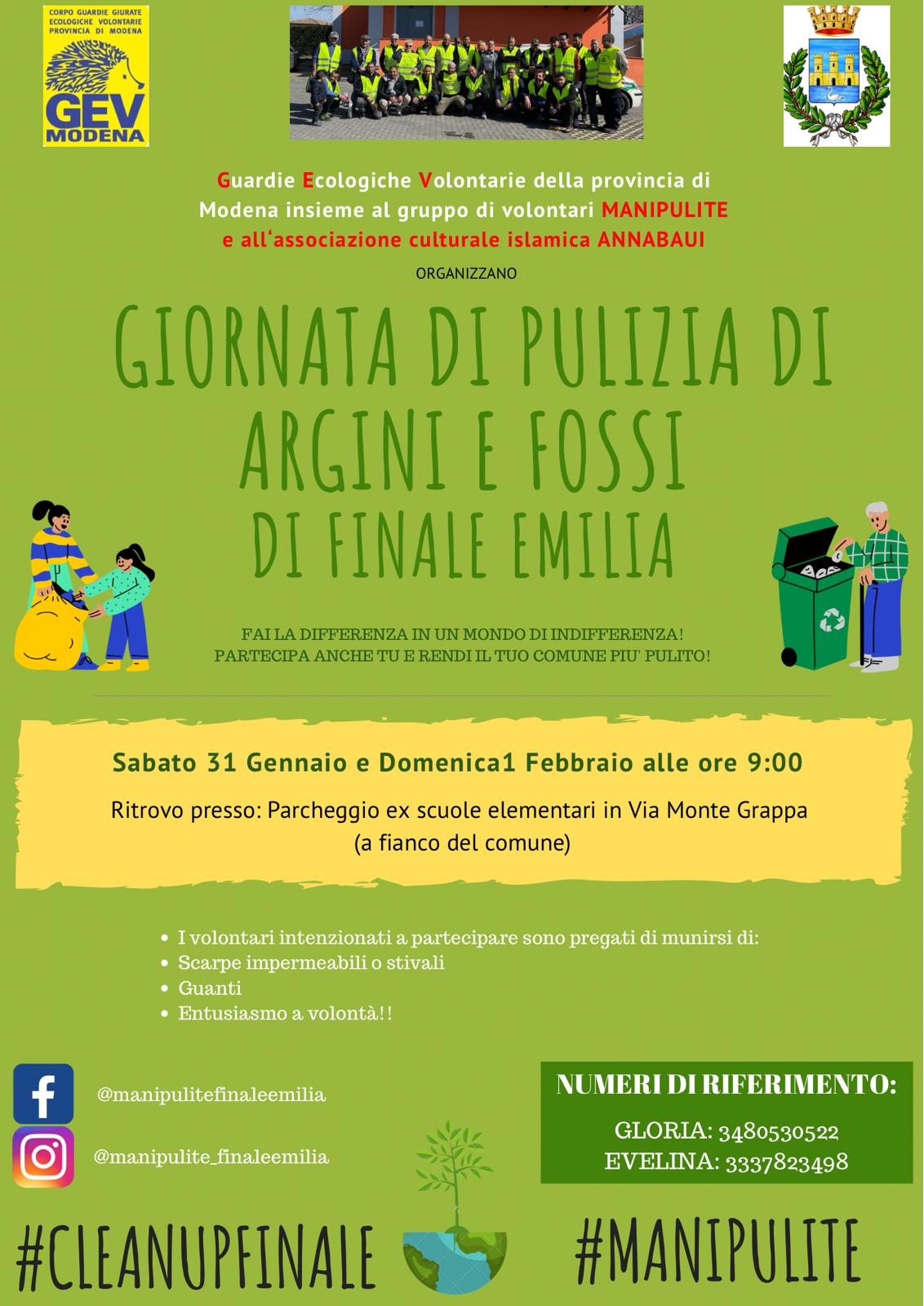 CORPO GUARDIE GIURATE ECOLOGICHE VOLONTARIE PROVINCIA DI MODENA
GEV MODENA

Guardie Ecologiche Volontarie della provincia di Modena insieme al gruppo di volontari MANIPULITE e all'associazione culturale islamica ANNABAUI

ORGANIZZANO

GIORNATA DI PULIZIA DI ARGINI E FOSSI DI FINALE EMILIA

FAI LA DIFFERENZA IN UN MONDO DI INDIFFERENZA!
PARTECIPA ANCHE TU E RENDI IL TUO COMUNE PIU' PULITO!

Sabato 31 Gennaio e Domenica1 Febbraio alle ore 9:00

Ritrovo presso: Parcheggio ex scuole elementari in Via Monte Grappa (a fianco del comune)

- I volontari intenzionati a partecipare sono pregati di munirsi di:
- Scarpe impermeabili o stivali
- Guanti
- Entusiasmo a volontà!!

@manipulitefinaleemilia

@manipulite_finaleemilia

NUMERI DI RIFERIMENTO:

GLORIA: 3480530522
EVELINA: 3337823498

#CLEANUPFINALE #MANIPULITE